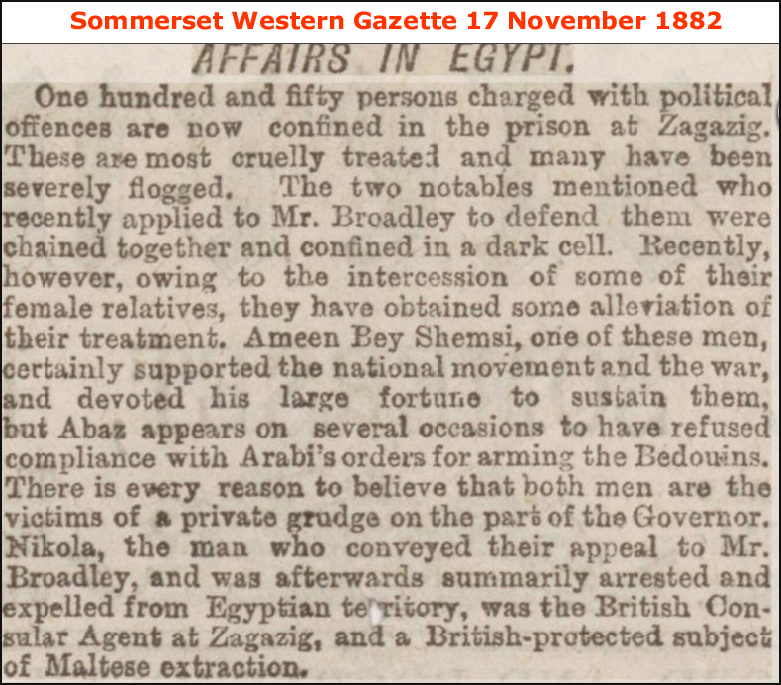 Sommerset Western Gazette 17 November 1882

AFFAIRS IN EGYPT.

One hundred and fifty persons charged with political offences are now confined in the prison at Zagazig. These are most cruelly treated and many have been severely flogged. The two notables mentioned who recently applied to Mr. Broadley to defend them were chained together and confined in a dark cell. Recently, however, owing to the intercession of some of their female relatives, they have obtained some alleviation of their treatment. Ameen Bey Shemsi, one of these men, certainly supported the national movement and the war, and devoted his large fortune to sustain them, but Abaz appears on several occasions to have refused compliance with Arabi's orders for arming the Bedouins. There is every reason to believe that both men are the victims of a private grudge on the part of the Governor. Nikola, the man who conveyed their appeal to Mr. Broadley, and was afterwards summarily arrested and expelled from Egyptian territory, was the British Consular Agent at Zagazig, and a British-protected subject of Maltese extraction.